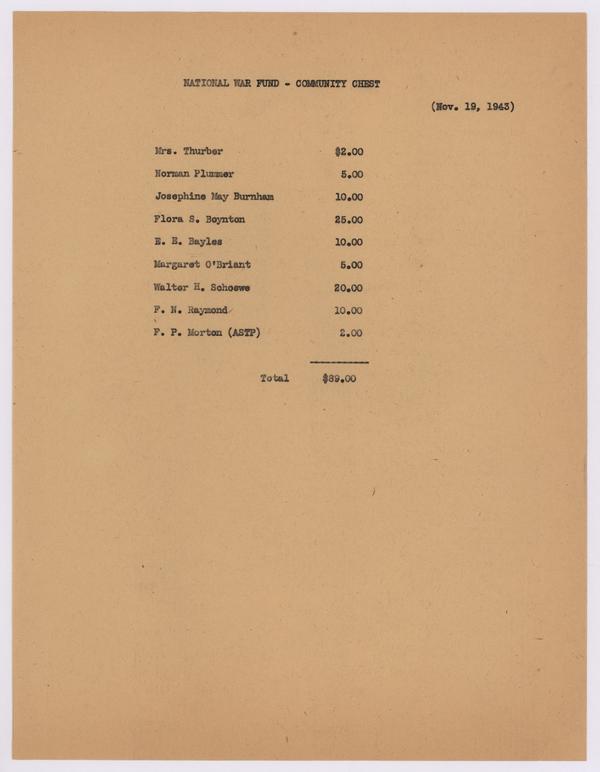 NATIONAL WAR FUND - COMMUNITY CHEST

(Nov. 19, 1943)

| | |
|---|---|
| Mrs. Thurber | $2.00 |
| Norman Plummer | 5.00 |
| Josephine May Burnham | 10.00 |
| Flora S. Boynton | 25.00 |
| E. E. Bayles | 10.00 |
| Margaret O'Briant | 5.00 |
| Walter H. Schoewe | 20.00 |
| F. N. Raymond | 10.00 |
| F. P. Morton (ASTP) | 2.00 |
| Total | $89.00 |